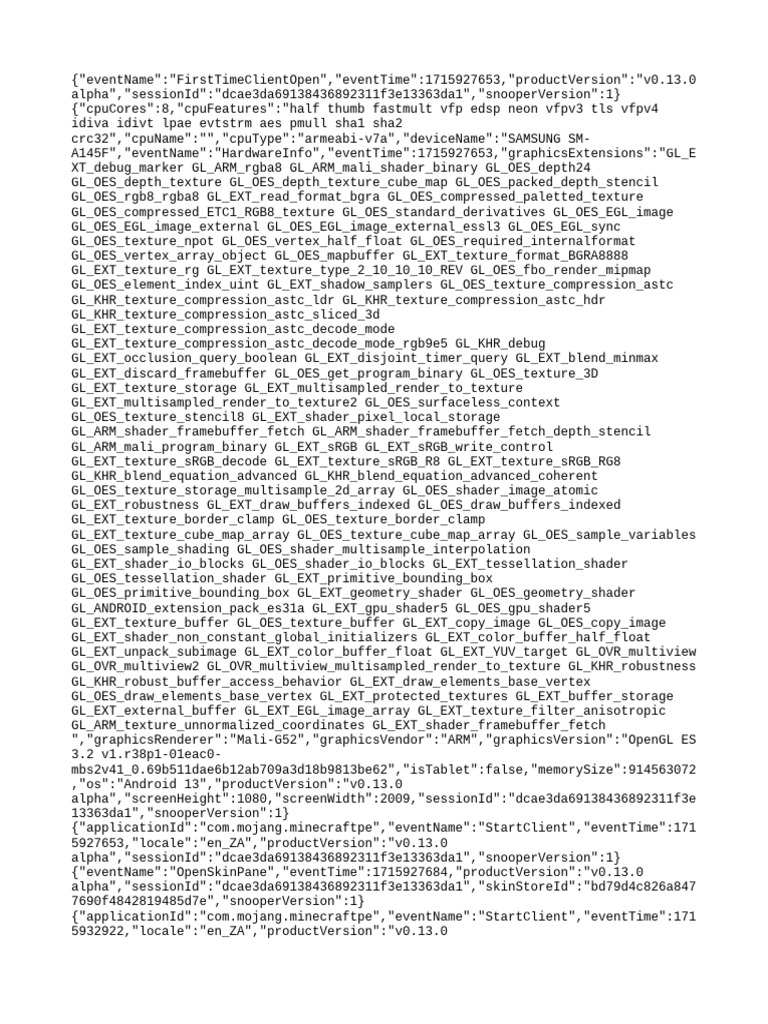 {"eventName":"FirstTimeClientOpen","eventTime":1715927653,"productVersion":"v0.13.0 alpha","sessionId":"dcae3da69138436892311f3e13363da1","snooperVersion":1}
{"cpuCores":8,"cpuFeatures":"half thumb fastmult vfp edsp neon vfpv3 tls vfpv4 idiva idivt lpae evtstrm aes pmull sha1 sha2 crc32","cpuName":"","cpuType":"armeabi-v7a","deviceName":"SAMSUNG SM-A145F","eventName":"HardwareInfo","eventTime":1715927653,"graphicsExtensions":"GL_EXT_debug_marker GL_ARM_rgba8 GL_ARM_mali_shader_binary GL_OES_depth24 GL_OES_depth_texture GL_OES_depth_texture_cube_map GL_OES_packed_depth_stencil GL_OES_rgb8_rgba8 GL_EXT_read_format_bgra GL_OES_compressed_paletted_texture GL_OES_compressed_ETC1_RGB8_texture GL_OES_standard_derivatives GL_OES_EGL_image GL_OES_EGL_image_external GL_OES_EGL_image_external_essl3 GL_OES_EGL_sync GL_OES_texture_npot GL_OES_vertex_half_float GL_OES_required_internalformat GL_OES_vertex_array_object GL_OES_mapbuffer GL_EXT_texture_format_BGRA8888 GL_EXT_texture_rg GL_EXT_texture_type_2_10_10_10_REV GL_OES_fbo_render_mipmap GL_OES_element_index_uint GL_EXT_shadow_samplers GL_OES_texture_compression_astc GL_KHR_texture_compression_astc_ldr GL_KHR_texture_compression_astc_hdr GL_KHR_texture_compression_astc_sliced_3d GL_EXT_texture_compression_astc_decode_mode GL_EXT_texture_compression_astc_decode_mode_rgb9e5 GL_KHR_debug GL_EXT_occlusion_query_boolean GL_EXT_disjoint_timer_query GL_EXT_blend_minmax GL_EXT_discard_framebuffer GL_OES_get_program_binary GL_OES_texture_3D GL_EXT_texture_storage GL_EXT_multisampled_render_to_texture GL_EXT_multisampled_render_to_texture2 GL_OES_surfaceless_context GL_OES_texture_stencil8 GL_EXT_shader_pixel_local_storage GL_ARM_shader_framebuffer_fetch GL_ARM_shader_framebuffer_fetch_depth_stencil GL_ARM_mali_program_binary GL_EXT_sRGB GL_EXT_sRGB_write_control GL_EXT_texture_sRGB_decode GL_EXT_texture_sRGB_R8 GL_EXT_texture_sRGB_RG8 GL_KHR_blend_equation_advanced GL_KHR_blend_equation_advanced_coherent GL_OES_texture_storage_multisample_2d_array GL_OES_shader_image_atomic GL_EXT_robustness GL_EXT_draw_buffers_indexed GL_OES_draw_buffers_indexed GL_EXT_texture_border_clamp GL_OES_texture_border_clamp GL_EXT_texture_cube_map_array GL_OES_texture_cube_map_array GL_OES_sample_variables GL_OES_sample_shading GL_OES_shader_multisample_interpolation GL_EXT_shader_io_blocks GL_OES_shader_io_blocks GL_EXT_tessellation_shader GL_OES_tessellation_shader GL_EXT_primitive_bounding_box GL_OES_primitive_bounding_box GL_EXT_geometry_shader GL_OES_geometry_shader GL_ANDROID_extension_pack_es31a GL_EXT_gpu_shader5 GL_OES_gpu_shader5 GL_EXT_texture_buffer GL_OES_texture_buffer GL_EXT_copy_image GL_OES_copy_image GL_EXT_shader_non_constant_global_initializers GL_EXT_color_buffer_half_float GL_EXT_unpack_subimage GL_EXT_color_buffer_float GL_EXT_YUV_target GL_OVR_multiview GL_OVR_multiview2 GL_OVR_multiview_multisampled_render_to_texture GL_KHR_robustness GL_KHR_robust_buffer_access_behavior GL_EXT_draw_elements_base_vertex GL_OES_draw_elements_base_vertex GL_EXT_protected_textures GL_EXT_buffer_storage GL_EXT_external_buffer GL_EXT_EGL_image_array GL_EXT_texture_filter_anisotropic GL_ARM_texture_unnormalized_coordinates GL_EXT_shader_framebuffer_fetch ","graphicsRenderer":"Mali-G52","graphicsVendor":"ARM","graphicsVersion":"OpenGL ES 3.2 v1.r38p1-01eac0-mbs2v41_0.69b511dae6b12ab709a3d18b9813be62","isTablet":false,"memorySize":914563072,"os":"Android 13","productVersion":"v0.13.0 alpha","screenHeight":1080,"screenWidth":2009,"sessionId":"dcae3da69138436892311f3e13363da1","snooperVersion":1}
{"applicationId":"com.mojang.minecraftpe","eventName":"StartClient","eventTime":1715927653,"locale":"en_ZA","productVersion":"v0.13.0 alpha","sessionId":"dcae3da69138436892311f3e13363da1","snooperVersion":1}
{"eventName":"OpenSkinPane","eventTime":1715927684,"productVersion":"v0.13.0 alpha","sessionId":"dcae3da69138436892311f3e13363da1","skinStoreId":"bd79d4c826a8477690f4842819485d7e","snooperVersion":1}
{"applicationId":"com.mojang.minecraftpe","eventName":"StartClient","eventTime":1715932922,"locale":"en_ZA","productVersion":"v0.13.0